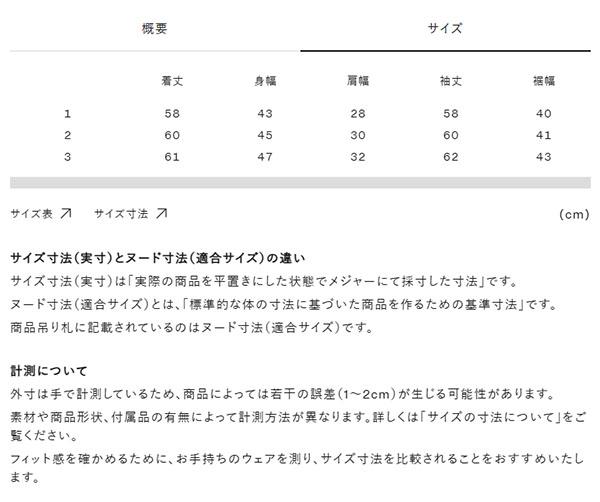 概要　サイズ

|  | 着丈 | 身幅 | 肩幅 | 袖丈 | 裾幅 |
|---|---|---|---|---|---|
| 1 | 58 | 43 | 28 | 58 | 40 |
| 2 | 60 | 45 | 30 | 60 | 41 |
| 3 | 61 | 47 | 32 | 62 | 43 |

サイズ表 ↗　サイズ寸法 ↗　(cm)

サイズ寸法(実寸)とヌード寸法(適合サイズ)の違い
サイズ寸法(実寸)は「実際の商品を平置きにした状態でメジャーにて採寸した寸法」です。
ヌード寸法(適合サイズ)とは、「標準的な体の寸法に基づいた商品を作るための基準寸法」です。
商品吊り札に記載されているのはヌード寸法(適合サイズ)です。

計測について
外寸は手で計測しているため、商品によっては若干の誤差(1~2cm)が生じる可能性があります。
素材や商品形状、付属品の有無によって計測方法が異なります。詳しくは「サイズの寸法について」をご覧ください。
フィット感を確かめるために、お手持ちのウェアを測り、サイズ寸法を比較されることをおすすめいたします。